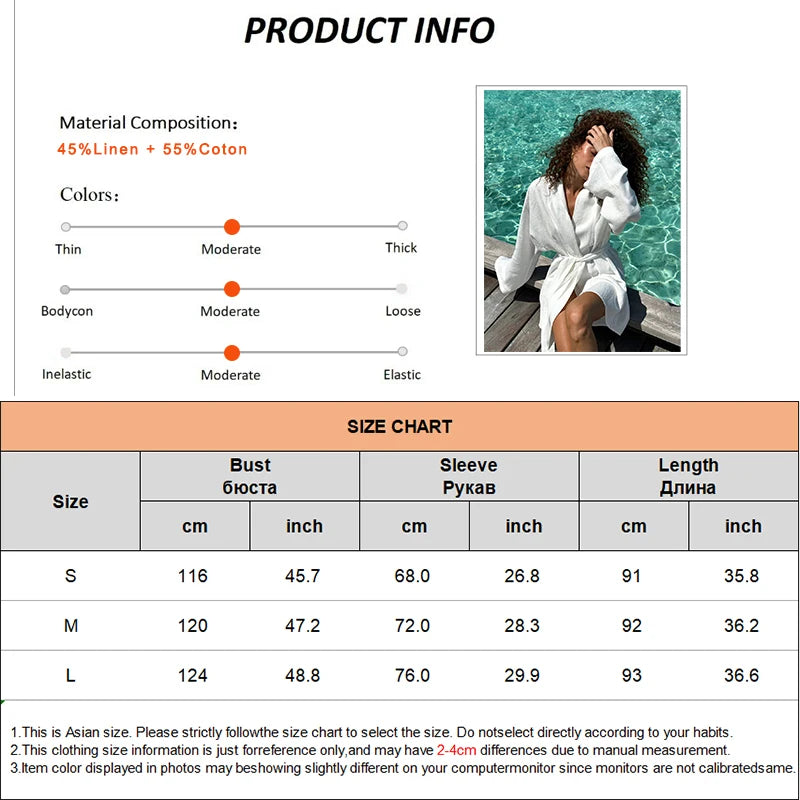 PRODUCT INFO

Material Composition:
45%Linen + 55%Coton

Colors:

Thin	Moderate	Thick

Bodycon	Moderate	Loose

Inelastic	Moderate	Elastic

SIZE CHART

| Size | Bust бюста cm | Bust бюста inch | Sleeve Рукав cm | Sleeve Рукав inch | Length Длина cm | Length Длина inch |
|---|---|---|---|---|---|---|
| S | 116 | 45.7 | 68.0 | 26.8 | 91 | 35.8 |
| M | 120 | 47.2 | 72.0 | 28.3 | 92 | 36.2 |
| L | 124 | 48.8 | 76.0 | 29.9 | 93 | 36.6 |

1.This is Asian size. Please strictly followthe size chart to select the size. Do notselect directly according to your habits.
2.This clothing size information is just forreference only,and may have 2-4cm differences due to manual measurement.
3.Item color displayed in photos may beshowing slightly different on your computermonitor since monitors are not calibratedsame.